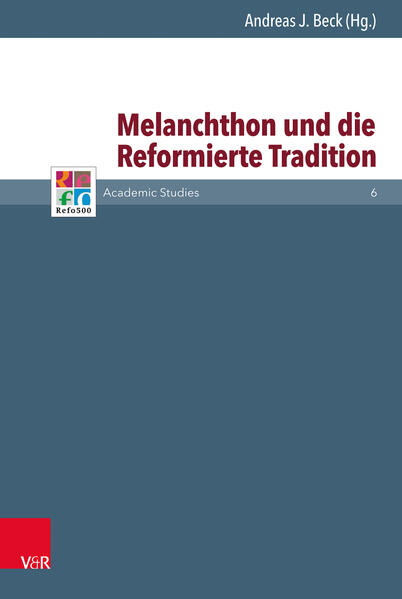 Andreas J. Beck (Hg.)

Melanchthon und die Reformierte Tradition

Refo500

Academic Studies

6

V&R